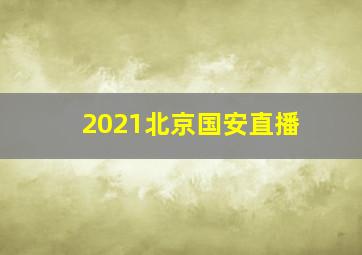 2021北京国安直播